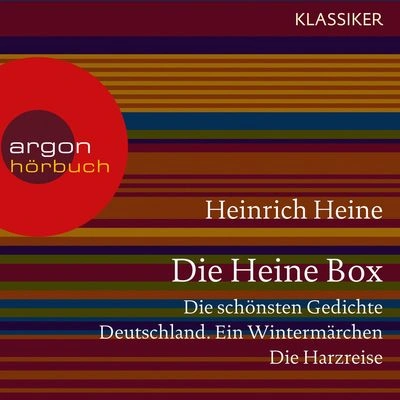 KLASSIKER

argon
hörbuch

Heinrich Heine

Die Heine Box

Die schönsten Gedichte
Deutschland. Ein Wintermärchen
Die Harzreise